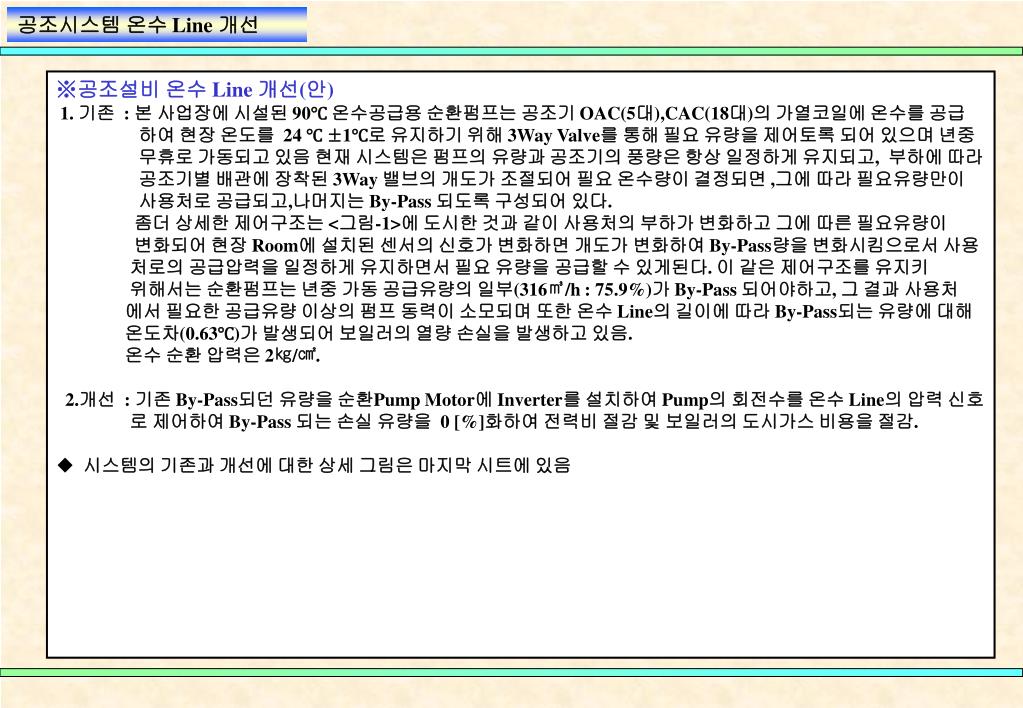 공조시스템 온수 Line 개선

※공조설비 온수 Line 개선(안)

1. 기존 : 본 사업장에 시설된 90℃ 온수공급용 순환펌프는 공조기 OAC(5대),CAC(18대)의 가열코일에 온수를 공급하여 현장 온도를 24 ℃ ±1℃로 유지하기 위해 3Way Valve를 통해 필요 유량을 제어토록 되어 있으며 년중 무휴로 가동되고 있음 현재 시스템은 펌프의 유량과 공조기의 풍량은 항상 일정하게 유지되고, 부하에 따라 공조기별 배관에 장착된 3Way 밸브의 개도가 조절되어 필요 온수량이 결정되면 ,그에 따라 필요유량만이 사용처로 공급되고,나머지는 By-Pass 되도록 구성되어 있다.

좀더 상세한 제어구조는 <그림-1>에 도시한 것과 같이 사용처의 부하가 변화하고 그에 따른 필요유량이 변화되어 현장 Room에 설치된 센서의 신호가 변화하면 개도가 변화하여 By-Pass량을 변화시킴으로서 사용처로의 공급압력을 일정하게 유지하면서 필요 유량을 공급할 수 있게된다. 이 같은 제어구조를 유지키 위해서는 순환펌프는 년중 가동 공급유량의 일부(316㎥/h : 75.9%)가 By-Pass 되어야하고, 그 결과 사용처에서 필요한 공급유량 이상의 펌프 동력이 소모되며 또한 온수 Line의 길이에 따라 By-Pass되는 유량에 대해 온도차(0.63℃)가 발생되어 보일러의 열량 손실을 발생하고 있음.

온수 순환 압력은 2㎏/㎠.

2.개선 : 기존 By-Pass되던 유량을 순환Pump Motor에 Inverter를 설치하여 Pump의 회전수를 온수 Line의 압력 신호로 제어하여 By-Pass 되는 손실 유량을 0 [%]화하여 전력비 절감 및 보일러의 도시가스 비용을 절감.

◆ 시스템의 기존과 개선에 대한 상세 그림은 마지막 시트에 있음